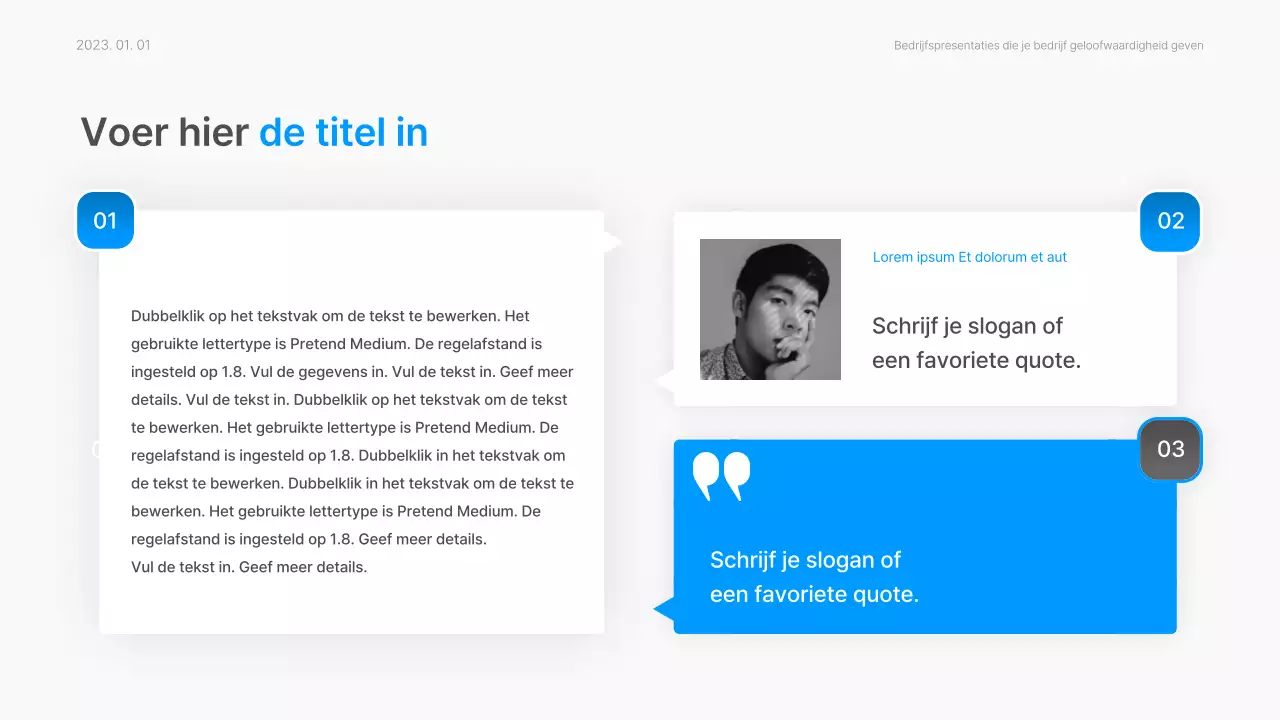 2023. 01. 01

Bedrijfspresentaties die je bedrijf geloofwaardigheid geven

Voer hier de titel in

01

Dubbelklik op het tekstvak om de tekst te bewerken. Het gebruikte lettertype is Pretend Medium. De regelafstand is ingesteld op 1.8. Vul de gegevens in. Vul de tekst in. Geef meer details. Vul de tekst in. Dubbelklik op het tekstvak om de tekst te bewerken. Het gebruikte lettertype is Pretend Medium. De regelafstand is ingesteld op 1.8. Dubbelklik in het tekstvak om de tekst te bewerken. Dubbelklik in het tekstvak om de tekst te bewerken. Het gebruikte lettertype is Pretend Medium. De regelafstand is ingesteld op 1.8. Geef meer details.
Vul de tekst in. Geef meer details.

02

Lorem ipsum Et dolorum et aut

Schrijf je slogan of een favoriete quote.

03

Schrijf je slogan of een favoriete quote.